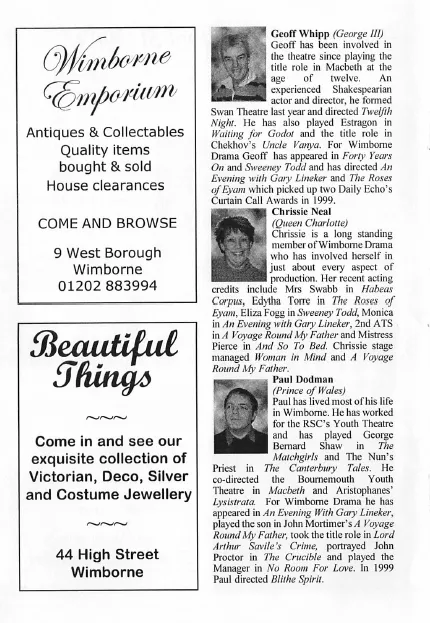 Wimborne Emporium

Antiques & Collectables
Quality items
bought & sold
House clearances

COME AND BROWSE

9 West Borough
Wimborne
01202 883994

Beautiful Things

~~~

Come in and see our exquisite collection of Victorian, Deco, Silver and Costume Jewellery

~~~

44 High Street
Wimborne

Geoff Whipp (George III)
Geoff has been involved in the theatre since playing the title role in Macbeth at the age of twelve. An experienced Shakespearian actor and director, he formed Swan Theatre last year and directed Twelfth Night. He has also played Estragon in Waiting for Godot and the title role in Chekhov's Uncle Vanya. For Wimborne Drama Geoff has appeared in Forty Years On and Sweeney Todd and has directed An Evening with Gary Lineker and The Roses of Eyam which picked up two Daily Echo's Curtain Call Awards in 1999.

Chrissie Neal
(Queen Charlotte)
Chrissie is a long standing member of Wimborne Drama who has involved herself in just about every aspect of production. Her recent acting credits include Mrs Swabb in Habeas Corpus, Edytha Torre in The Roses of Eyam, Eliza Fogg in Sweeney Todd, Monica in An Evening with Gary Lineker, 2nd ATS in A Voyage Round My Father and Mistress Pierce in And So To Bed. Chrissie stage managed Woman in Mind and A Voyage Round My Father.

Paul Dodman
(Prince of Wales)
Paul has lived most of his life in Wimborne. He has worked for the RSC's Youth Theatre and has played George Bernard Shaw in The Matchgirls and The Nun's Priest in The Canterbury Tales. He co-directed the Bournemouth Youth Theatre in Macbeth and Aristophanes' Lysistrata. For Wimborne Drama he has appeared in An Evening With Gary Lineker, played the son in John Mortimer's A Voyage Round My Father, took the title role in Lord Arthur Savile's Crime, portrayed John Proctor in The Crucible and played the Manager in No Room For Love. In 1999 Paul directed Blithe Spirit.